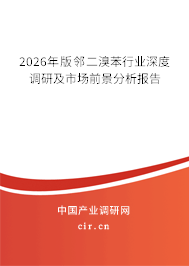 2026年版邻二溴苯行业深度调研及市场前景分析报告

中国产业调研网

cir.cn